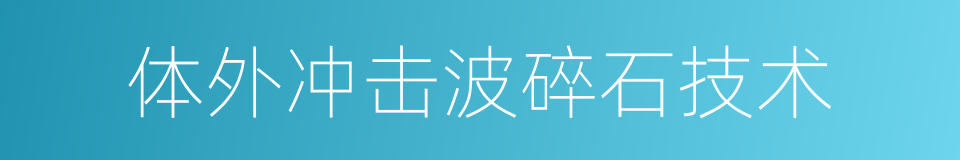 体外冲击波碎石技术